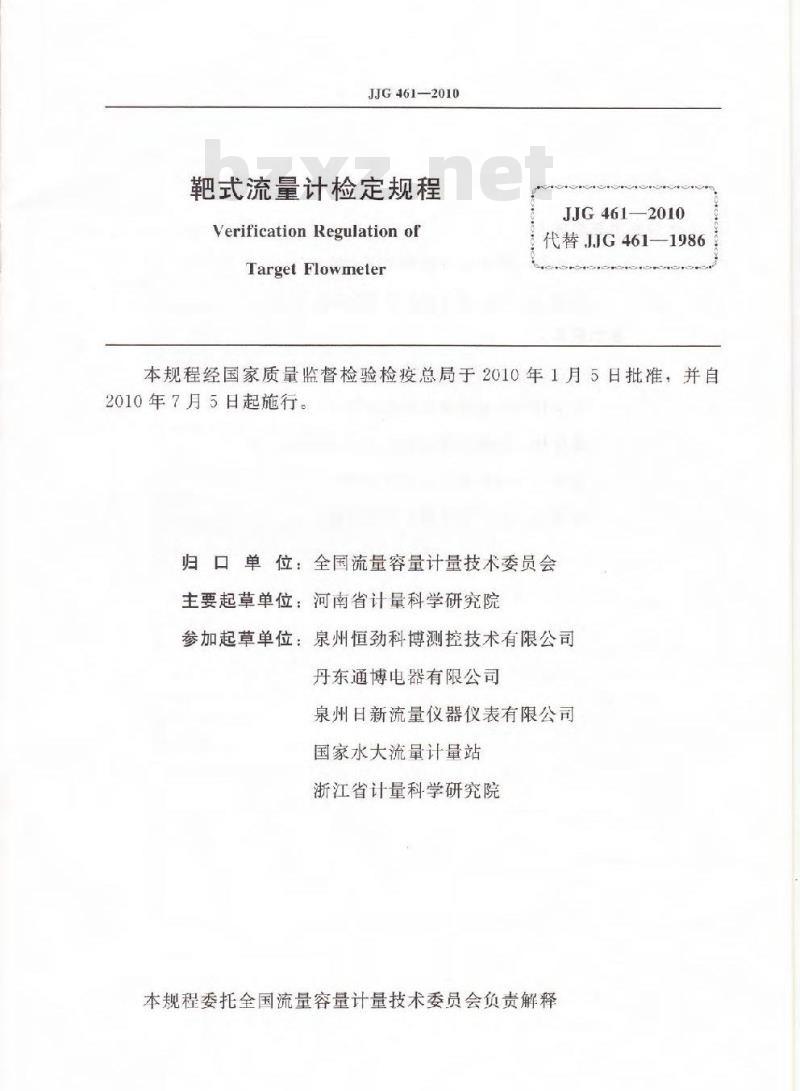 JJG 461—2010

bzxz.net

靶式流量计检定规程

Verification Regulation of

Target Flowmeter

JJG 461—2010
代替 JJG 461—1986

本规程经国家质量监督检验检疫总局于 2010 年 1 月 5 日批准，并自 2010 年 7 月 5 日起施行。

归 口 单 位：全国流量容量计量技术委员会

主要起草单位：河南省计量科学研究院

参加起草单位：泉州恒劲科博测控技术有限公司

丹东通博电器有限公司

泉州日新流量仪器仪表有限公司

国家水大流量计量站

浙江省计量科学研究院

本规程委托全国流量容量计量技术委员会负责解释